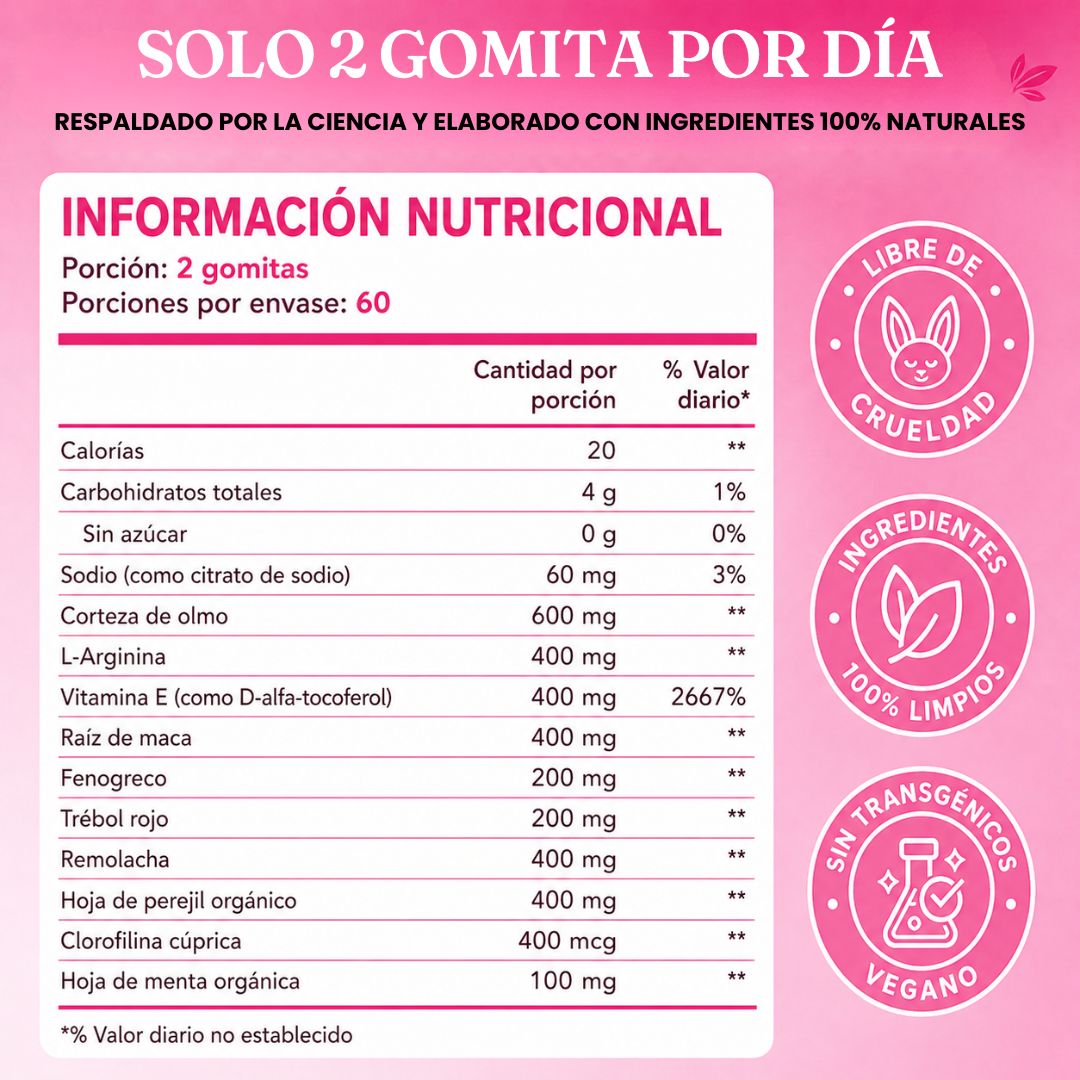 SOLO 2 GOMITA POR DÍA

RESPALDADO POR LA CIENCIA Y ELABORADO CON INGREDIENTES 100% NATURALES

INFORMACIÓN NUTRICIONAL

Porción: 2 gomitas
Porciones por envase: 60

| | Cantidad por porción | % Valor diario* |
|---|---|---|
| Calorías | 20 | ** |
| Carbohidratos totales | 4 g | 1% |
| Sin azúcar | 0 g | 0% |
| Sodio (como citrato de sodio) | 60 mg | 3% |
| Corteza de olmo | 600 mg | ** |
| L-Arginina | 400 mg | ** |
| Vitamina E (como D-alfa-tocoferol) | 400 mg | 2667% |
| Raíz de maca | 400 mg | ** |
| Fenogreco | 200 mg | ** |
| Trébol rojo | 200 mg | ** |
| Remolacha | 400 mg | ** |
| Hoja de perejil orgánico | 400 mg | ** |
| Clorofilina cúprica | 400 mcg | ** |
| Hoja de menta orgánica | 100 mg | ** |

*% Valor diario no establecido

LIBRE DE CRUELDAD

INGREDIENTES 100% LIMPIOS

SIN TRANSGÉNICOS VEGANO